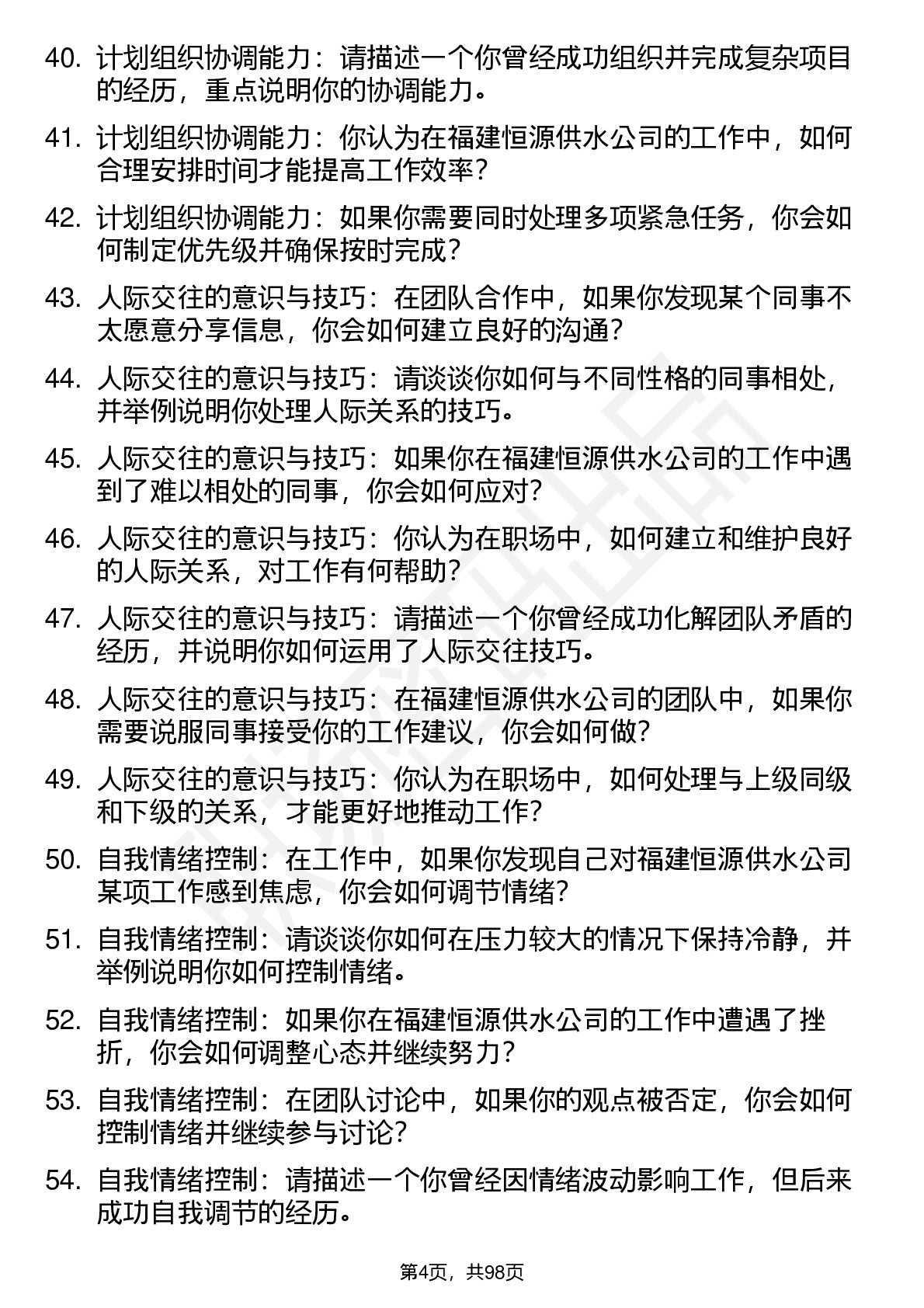 40. 计划组织协调能力：请描述一个你曾经成功组织并完成复杂项目的经历，重点说明你的协调能力。

41. 计划组织协调能力：你认为在福建恒源供水公司的工作中，如何合理安排时间才能提高工作效率？

42. 计划组织协调能力：如果你需要同时处理多项紧急任务，你会如何制定优先级并确保按时完成？

43. 人际交往的意识与技巧：在团队合作中，如果你发现某个同事不太愿意分享信息，你会如何建立良好的沟通？

44. 人际交往的意识与技巧：请谈谈你如何与不同性格的同事相处，并举例说明你处理人际关系的技巧。

45. 人际交往的意识与技巧：如果你在福建恒源供水公司的工作中遇到了难以相处的同事，你会如何应对？

46. 人际交往的意识与技巧：你认为在职场中，如何建立和维护良好的人际关系，对工作有何帮助？

47. 人际交往的意识与技巧：请描述一个你曾经成功化解团队矛盾的经历，并说明你如何运用了人际交往技巧。

48. 人际交往的意识与技巧：在福建恒源供水公司的团队中，如果你需要说服同事接受你的工作建议，你会如何做？

49. 人际交往的意识与技巧：你认为在职场中，如何处理与上级同级和下级的关系，才能更好地推动工作？

50. 自我情绪控制：在工作中，如果你发现自己对福建恒源供水公司某项工作感到焦虑，你会如何调节情绪？

51. 自我情绪控制：请谈谈你如何在压力较大的情况下保持冷静，并举例说明你如何控制情绪。

52. 自我情绪控制：如果你在福建恒源供水公司的工作中遭遇了挫折，你会如何调整心态并继续努力？

53. 自我情绪控制：在团队讨论中，如果你的观点被否定，你会如何控制情绪并继续参与讨论？

54. 自我情绪控制：请描述一个你曾经因情绪波动影响工作，但后来成功自我调节的经历。

第4页，共98页